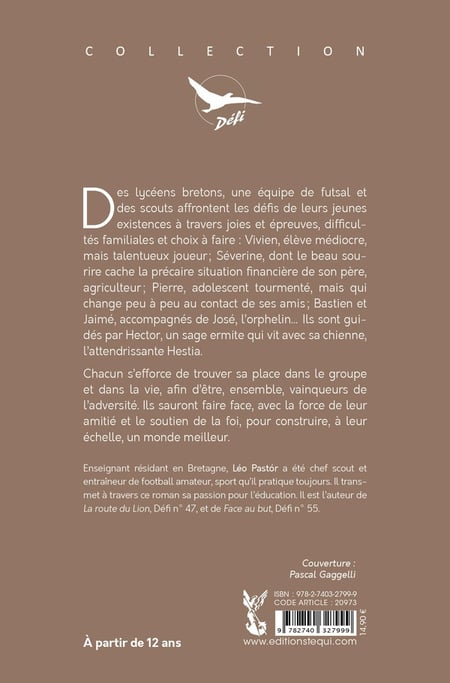 COLLECTION

Défi

Des lycéens bretons, une équipe de futsal et des scouts affrontent les défis de leurs jeunes existences à travers joies et épreuves, difficultés familiales et choix à faire : Vivien, élève médiocre, mais talentueux joueur; Séverine, dont le beau sourire cache la précaire situation financière de son père, agriculteur; Pierre, adolescent tourmenté, mais qui change peu à peu au contact de ses amis; Bastien et Jaimé, accompagnés de José, l'orphelin... Ils sont guidés par Hector, un sage ermite qui vit avec sa chienne, l'attendrissante Hestia.

Chacun s'efforce de trouver sa place dans le groupe et dans la vie, afin d'être, ensemble, vainqueurs de l'adversité. Ils sauront faire face, avec la force de leur amitié et le soutien de la foi, pour construire, à leur échelle, un monde meilleur.

Enseignant résidant en Bretagne, Léo Pastór a été chef scout et entraîneur de football amateur, sport qu'il pratique toujours. Il transmet à travers ce roman sa passion pour l'éducation. Il est l'auteur de La route du Lion, Défi n° 47, et de Face au but, Défi n° 55.

Couverture :
Pascal Gaggelli

ISBN : 978-2-7403-2799-9
CODE ARTICLE : 20973

9 782740 327999

14,90 €

À partir de 12 ans

www.editionstequi.com